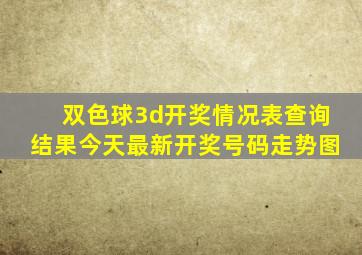 双色球3d开奖情况表查询结果今天最新开奖号码走势图